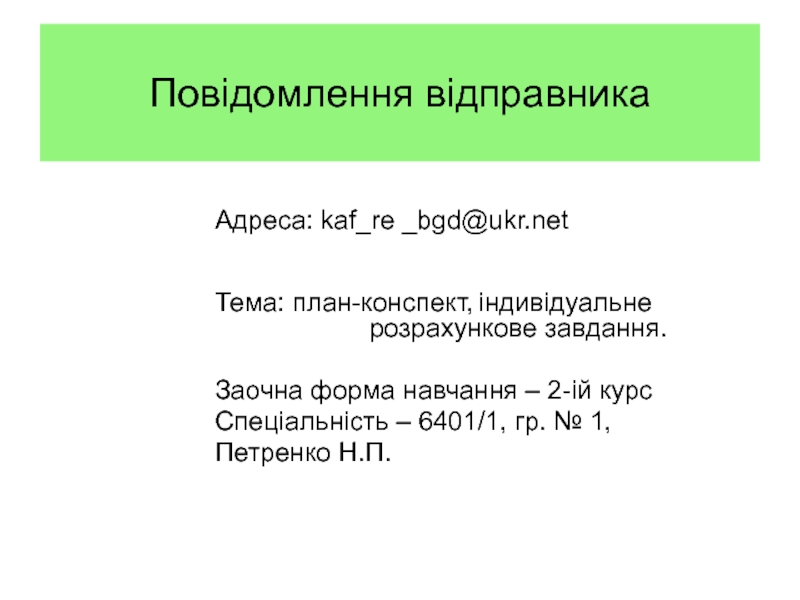 Повідомлення відправника

Адреса: kaf_re _bgd@ukr.net

Тема: план-конспект, індивідуальне розрахункове завдання.

Заочна форма навчання – 2-ій курс
Спеціальність – 6401/1, гр. № 1,
Петренко Н.П.